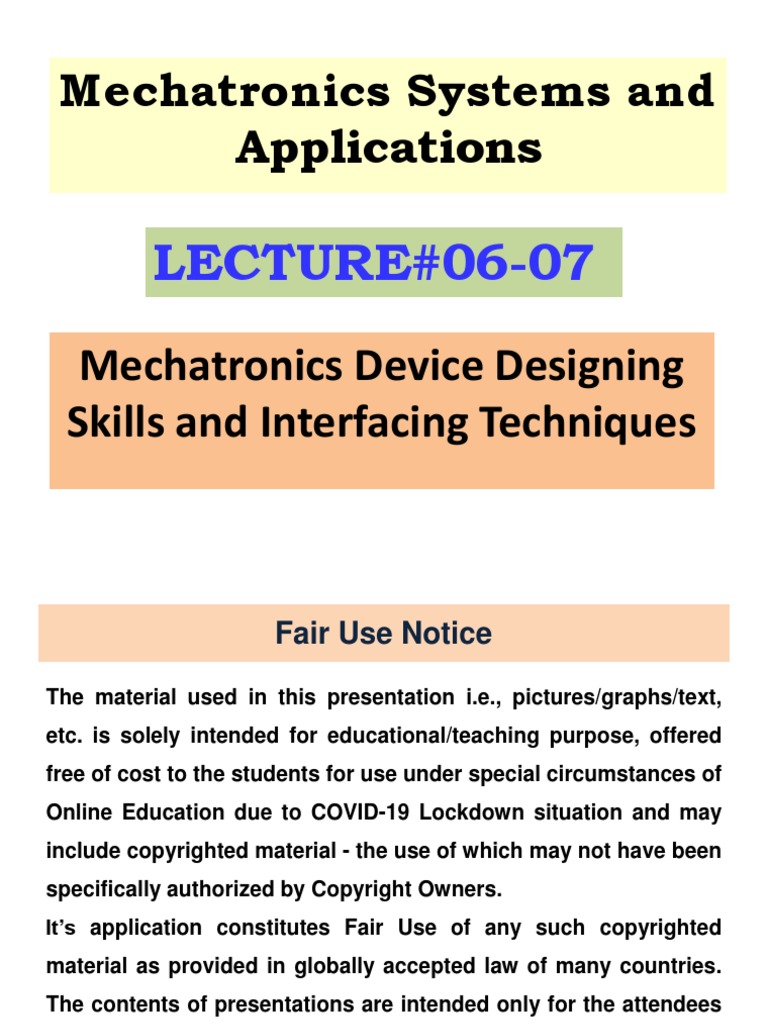 Mechatronics Systems and Applications

LECTURE#06-07

Mechatronics Device Designing Skills and Interfacing Techniques

Fair Use Notice

The material used in this presentation i.e., pictures/graphs/text, etc. is solely intended for educational/teaching purpose, offered free of cost to the students for use under special circumstances of Online Education due to COVID-19 Lockdown situation and may include copyrighted material - the use of which may not have been specifically authorized by Copyright Owners.
It's application constitutes Fair Use of any such copyrighted material as provided in globally accepted law of many countries. The contents of presentations are intended only for the attendees